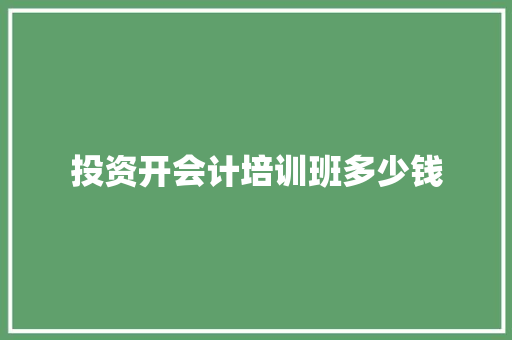 投资开会计培训班多少钱